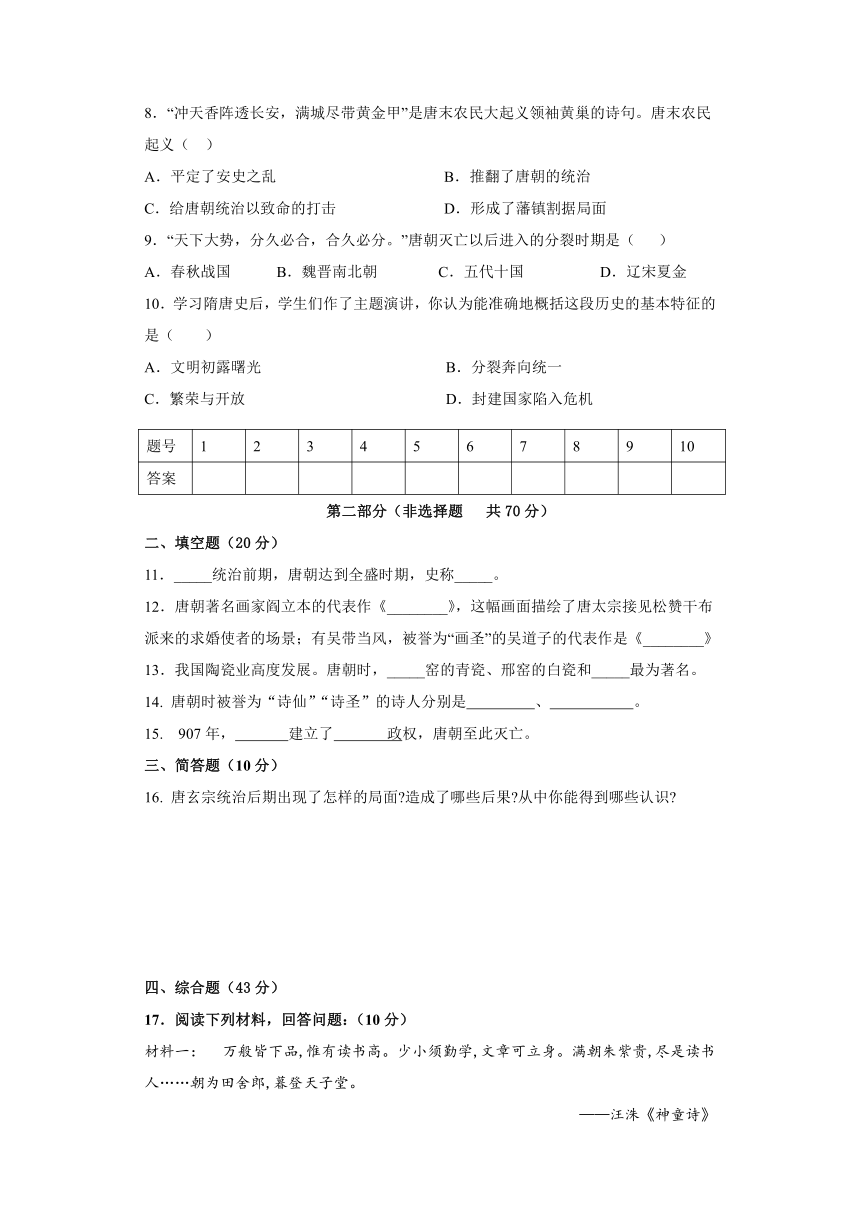 8．“冲天香阵透长安，满城尽带黄金甲”是唐末农民大起义领袖黄巢的诗句。唐末农民起义（　）

A．平定了安史之乱　　B．推翻了唐朝的统治

C．给唐朝统治以致命的打击　　D．形成了藩镇割据局面

9．“天下大势，分久必合，合久必分。”唐朝灭亡以后进入的分裂时期是（　）

A．春秋战国　B．魏晋南北朝　C．五代十国　D．辽宋夏金

10．学习隋唐史后，学生们作了主题演讲，你认为能准确地概括这段历史的基本特征的是（　）

A．文明初露曙光　　B．分裂奔向统一

C．繁荣与开放　　D．封建国家陷入危机

| 题号 | 1 | 2 | 3 | 4 | 5 | 6 | 7 | 8 | 9 | 10 |
|---|---|---|---|---|---|---|---|---|---|---|
| 答案 | | | | | | | | | | |

第二部分（非选择题　共 70 分）

二、填空题（20 分）

11．_____统治前期，唐朝达到全盛时期，史称_____。

12．唐朝著名画家阎立本的代表作《________》，这幅画面描绘了唐太宗接见松赞干布派来的求婚使者的场景；有吴带当风，被誉为“画圣”的吴道子的代表作是《________》

13．我国陶瓷业高度发展。唐朝时，_____窑的青瓷、邢窑的白瓷和_____最为著名。

14. 唐朝时被誉为“诗仙”“诗圣”的诗人分别是_________、___________。

15.　907 年，_______建立了________政权，唐朝至此灭亡。

三、简答题（10 分）

16. 唐玄宗统治后期出现了怎样的局面?造成了哪些后果?从中你能得到哪些认识?

四、综合题（43 分）

17．阅读下列材料，回答问题：（10 分）

材料一：　万般皆下品，惟有读书高。少小须勤学，文章可立身。满朝朱紫贵，尽是读书人……朝为田舍郎，暮登天子堂。

——汪洙《神童诗》